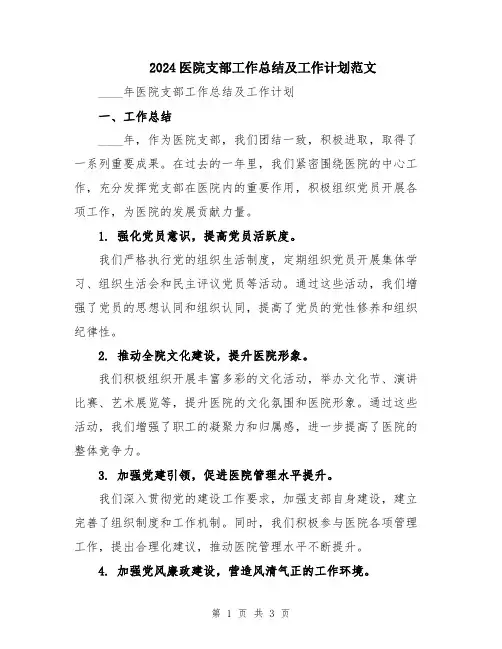 2024医院支部工作总结及工作计划范文

____年医院支部工作总结及工作计划

一、工作总结

____年，作为医院支部，我们团结一致，积极进取，取得了一系列重要成果。在过去的一年里，我们紧密围绕医院的中心工作，充分发挥党支部在医院内的重要作用，积极组织党员开展各项工作，为医院的发展贡献力量。

1. 强化党员意识，提高党员活跃度。

我们严格执行党的组织生活制度，定期组织党员开展集体学习、组织生活会和民主评议党员等活动。通过这些活动，我们增强了党员的思想认同和组织认同，提高了党员的党性修养和组织纪律性。

2. 推动全院文化建设，提升医院形象。

我们积极组织开展丰富多彩的文化活动，举办文化节、演讲比赛、艺术展览等，提升医院的文化氛围和医院形象。通过这些活动，我们增强了职工的凝聚力和归属感，进一步提高了医院的整体竞争力。

3. 加强党建引领，促进医院管理水平提升。

我们深入贯彻党的建设工作要求，加强支部自身建设，建立完善了组织制度和工作机制。同时，我们积极参与医院各项管理工作，提出合理化建议，推动医院管理水平不断提升。

4. 加强党风廉政建设，营造风清气正的工作环境。

第 1 页 共 3 页